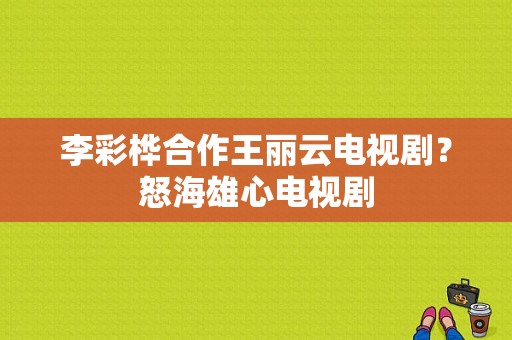 李彩桦合作王丽云电视剧？怒海雄心电视剧